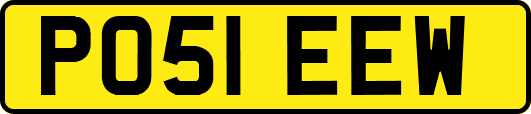 PO51 EEW